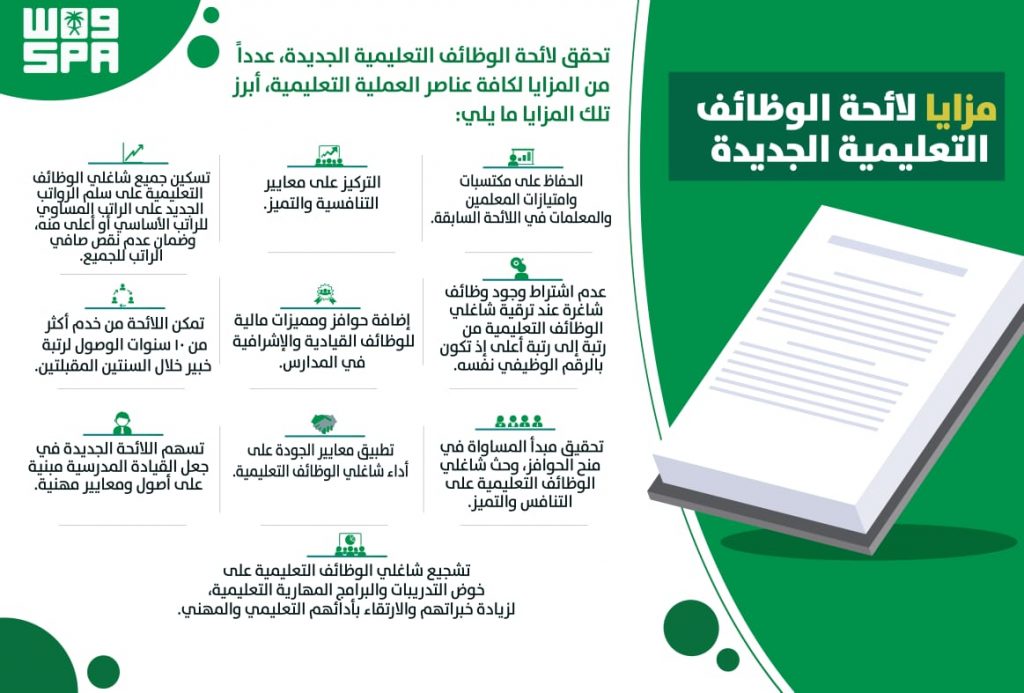 واس
SPA

مزايا لائحة الوظائف التعليمية الجديدة

تحقق لائحة الوظائف التعليمية الجديدة، عدداً من المزايا لكافة عناصر العملية التعليمية، أبرز تلك المزايا ما يلي:

الحفاظ على مكتسبات وامتيازات المعلمين والمعلمات في اللائحة السابقة.

التركيز على معايير التنافسية والتميز.

تسكين جميع شاغلي الوظائف التعليمية على سلم الرواتب الجديد على الراتب المساوي للراتب الأساسي أو أعلى منه، وضمان عدم نقص صافي الراتب للجميع.

عدم اشتراط وجود وظائف شاغرة عند ترقية شاغلي الوظائف التعليمية من رتبة إلى رتبة أعلى إذ تكون بالرقم الوظيفي نفسه.

إضافة حوافز ومميزات مالية للوظائف القيادية والإشرافية في المدارس.

تمكن اللائحة من خدم أكثر من ١٠ سنوات الوصول لرتبة خبير خلال السنتين المقبلتين.

تحقيق مبدأ المساواة في منح الحوافز، وحث شاغلي الوظائف التعليمية على التنافس والتميز.

تطبيق معايير الجودة على أداء شاغلي الوظائف التعليمية.

تسهم اللائحة الجديدة في جعل القيادة المدرسية مبنية على أصول ومعايير مهنية.

تشجيع شاغلي الوظائف التعليمية على خوض التدريبات والبرامج المهارية التعليمية، لزيادة خبراتهم والارتقاء بأدائهم التعليمي والمهني.